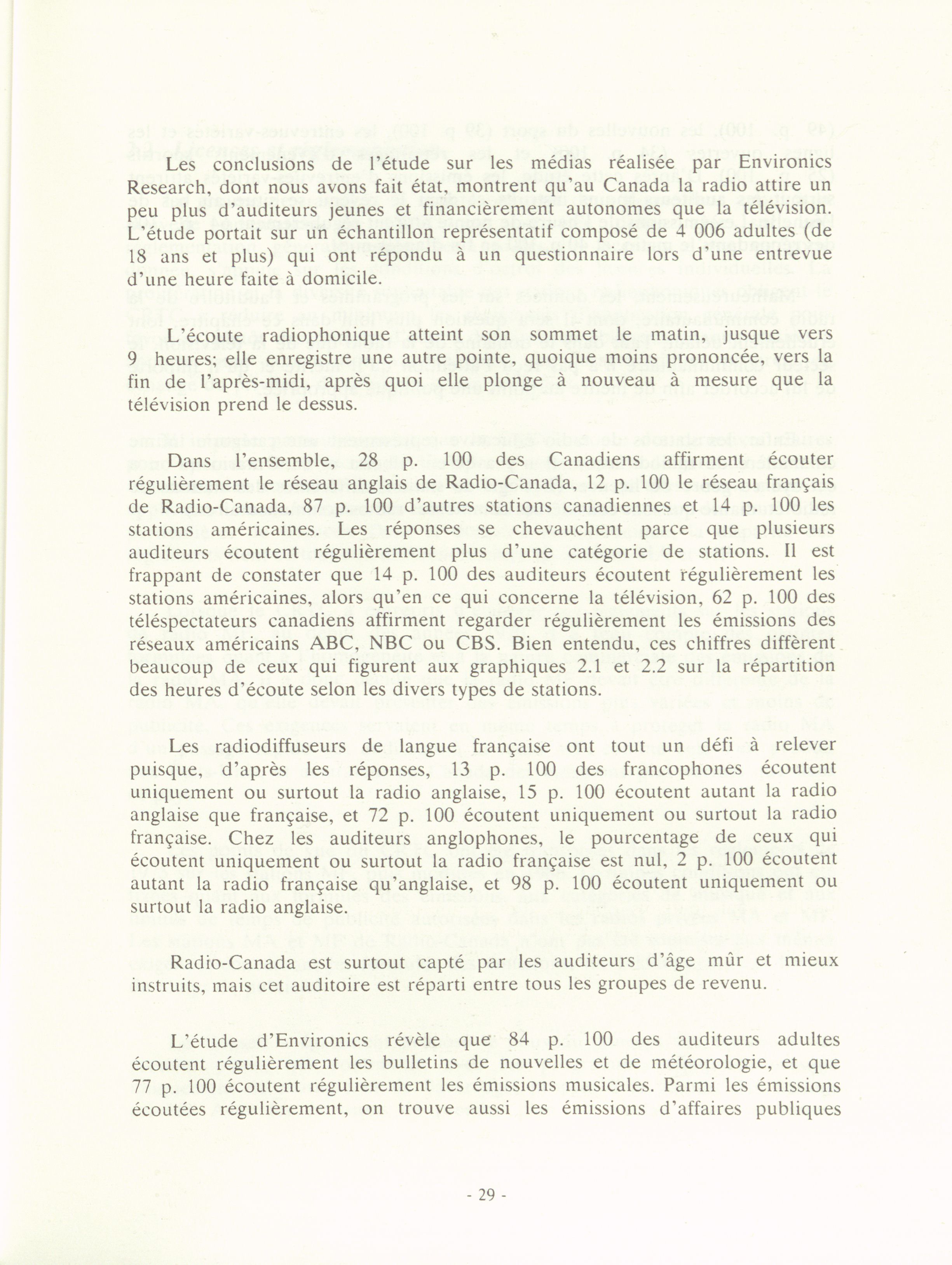 Les conclusions de l'étude sur les médias réalisée par Environics Research, dont nous avons fait état, montrent qu'au Canada la radio attire un peu plus d'auditeurs jeunes et financièrement autonomes que la télévision. L'étude portait sur un échantillon représentatif composé de 4 006 adultes (de 18 ans et plus) qui ont répondu à un questionnaire lors d'une entrevue d'une heure faite à domicile.

L'écoute radiophonique atteint son sommet le matin, jusque vers 9 heures; elle enregistre une autre pointe, quoique moins prononcée, vers la fin de l'après-midi, après quoi elle plonge à nouveau à mesure que la télévision prend le dessus.

Dans l'ensemble, 28 p. 100 des Canadiens affirment écouter régulièrement le réseau anglais de Radio-Canada, 12 p. 100 le réseau français de Radio-Canada, 87 p. 100 d'autres stations canadiennes et 14 p. 100 les stations américaines. Les réponses se chevauchent parce que plusieurs auditeurs écoutent régulièrement plus d'une catégorie de stations. Il est frappant de constater que 14 p. 100 des auditeurs écoutent régulièrement les stations américaines, alors qu'en ce qui concerne la télévision, 62 p. 100 des téléspectateurs canadiens affirment regarder régulièrement les émissions des réseaux américains ABC, NBC ou CBS. Bien entendu, ces chiffres diffèrent beaucoup de ceux qui figurent aux graphiques 2.1 et 2.2 sur la répartition des heures d'écoute selon les divers types de stations.

Les radiodiffuseurs de langue française ont tout un défi à relever puisque, d'après les réponses, 13 p. 100 des francophones écoutent uniquement ou surtout la radio anglaise, 15 p. 100 écoutent autant la radio anglaise que française, et 72 p. 100 écoutent uniquement ou surtout la radio française. Chez les auditeurs anglophones, le pourcentage de ceux qui écoutent uniquement ou surtout la radio française est nul, 2 p. 100 écoutent autant la radio française qu'anglaise, et 98 p. 100 écoutent uniquement ou surtout la radio anglaise.

Radio-Canada est surtout capté par les auditeurs d'âge mûr et mieux instruits, mais cet auditoire est réparti entre tous les groupes de revenu.

L'étude d'Environics révèle que 84 p. 100 des auditeurs adultes écoutent régulièrement les bulletins de nouvelles et de météorologie, et que 77 p. 100 écoutent régulièrement les émissions musicales. Parmi les émissions écoutées régulièrement, on trouve aussi les émissions d'affaires publiques

- 29 -